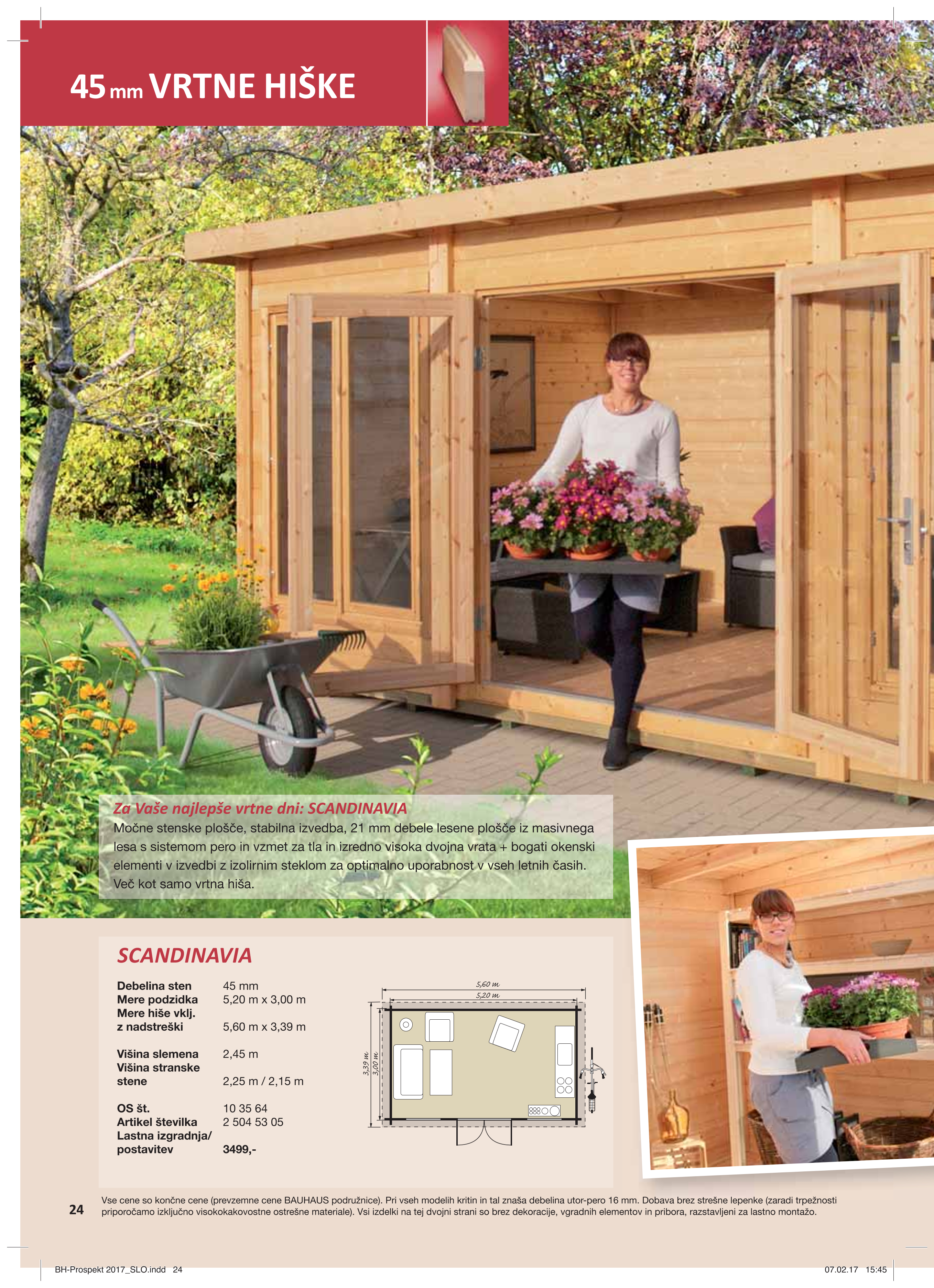 45 mm VRTNE HIŠKE

Za Vaše najlepše vrtne dni: SCANDINAVIA
Močne stenske plošče, stabilna izvedba, 21 mm debele lesene plošče iz masivnega lesa s sistemom pero in vzmet za tla in izredno visoka dvojna vrata + bogati okenski elementi v izvedbi z izolirnim steklom za optimalno uporabnost v vseh letnih časih. Več kot samo vrtna hiša.

SCANDINAVIA

Debelina sten 45 mm
Mere podzidka 5,20 m x 3,00 m
Mere hiše vklj. z nadstreški 5,60 m x 3,39 m

Višina slemena 2,45 m
Višina stranske stene 2,25 m / 2,15 m

OS št. 10 35 64
Artikel številka 2 504 53 05
Lastna izgradnja/ postavitev 3499,-

5,60 m
5,20 m
3,39 m
3,00 m

24

Vse cene so končne cene (prevzemne cene BAUHAUS podružnice). Pri vseh modelih kritin in tal znaša debelina utor-pero 16 mm. Dobava brez strešne lepenke (zaradi trpežnosti priporočamo izključno visokokakovostne ostrešne materiale). Vsi izdelki na tej dvojni strani so brez dekoracije, vgradnih elementov in pribora, razstavljeni za lastno montažo.

BH-Prospekt 2017_SLO.indd 24

07.02.17 15:45